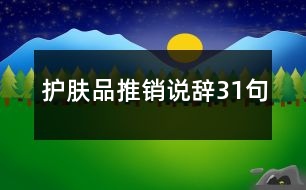 护肤品推销说辞31句